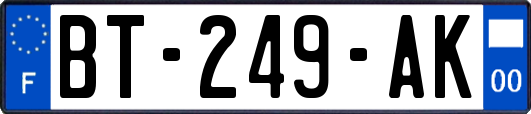 F
BT-249-AK
00